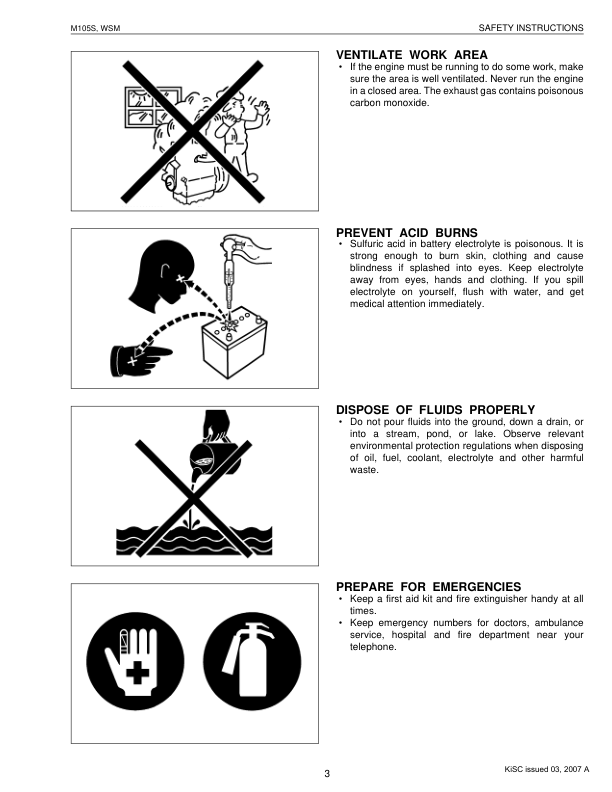 M105S, WSM

SAFETY INSTRUCTIONS

VENTILATE WORK AREA
• If the engine must be running to do some work, make sure the area is well ventilated. Never run the engine in a closed area. The exhaust gas contains poisonous carbon monoxide.

PREVENT ACID BURNS
• Sulfuric acid in battery electrolyte is poisonous. It is strong enough to burn skin, clothing and cause blindness if splashed into eyes. Keep electrolyte away from eyes, hands and clothing. If you spill electrolyte on yourself, flush with water, and get medical attention immediately.

DISPOSE OF FLUIDS PROPERLY
• Do not pour fluids into the ground, down a drain, or into a stream, pond, or lake. Observe relevant environmental protection regulations when disposing of oil, fuel, coolant, electrolyte and other harmful waste.

PREPARE FOR EMERGENCIES
• Keep a first aid kit and fire extinguisher handy at all times.
• Keep emergency numbers for doctors, ambulance service, hospital and fire department near your telephone.

3

KiSC issued 03, 2007 A